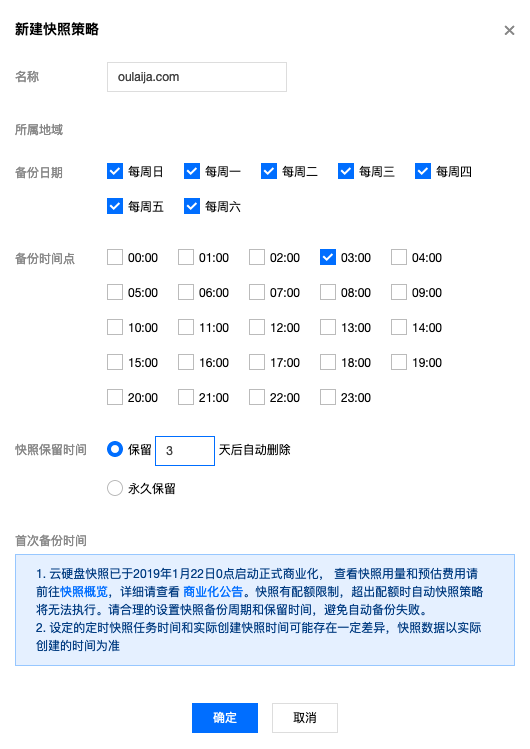 新建快照策略

×

名称 oulaija.com

所属地域

备份日期 每周日 每周一 每周二 每周三 每周四 每周五 每周六

备份时间点 00:00 01:00 02:00 03:00 04:00 05:00 06:00 07:00 08:00 09:00 10:00 11:00 12:00 13:00 14:00 15:00 16:00 17:00 18:00 19:00 20:00 21:00 22:00 23:00

快照保留时间 保留 3 天后自动删除

永久保留

首次备份时间

1. 云硬盘快照已于2019年1月22日0点启动正式商业化， 查看快照用量和预估费用请前往快照概览，详细请查看 商业化公告。快照有配额限制，超出配额时自动快照策略将无法执行。请合理的设置快照备份周期和保留时间，避免自动备份失败。
2. 设定的定时快照任务时间和实际创建快照时间可能存在一定差异，快照数据以实际创建的时间为准

确定 取消